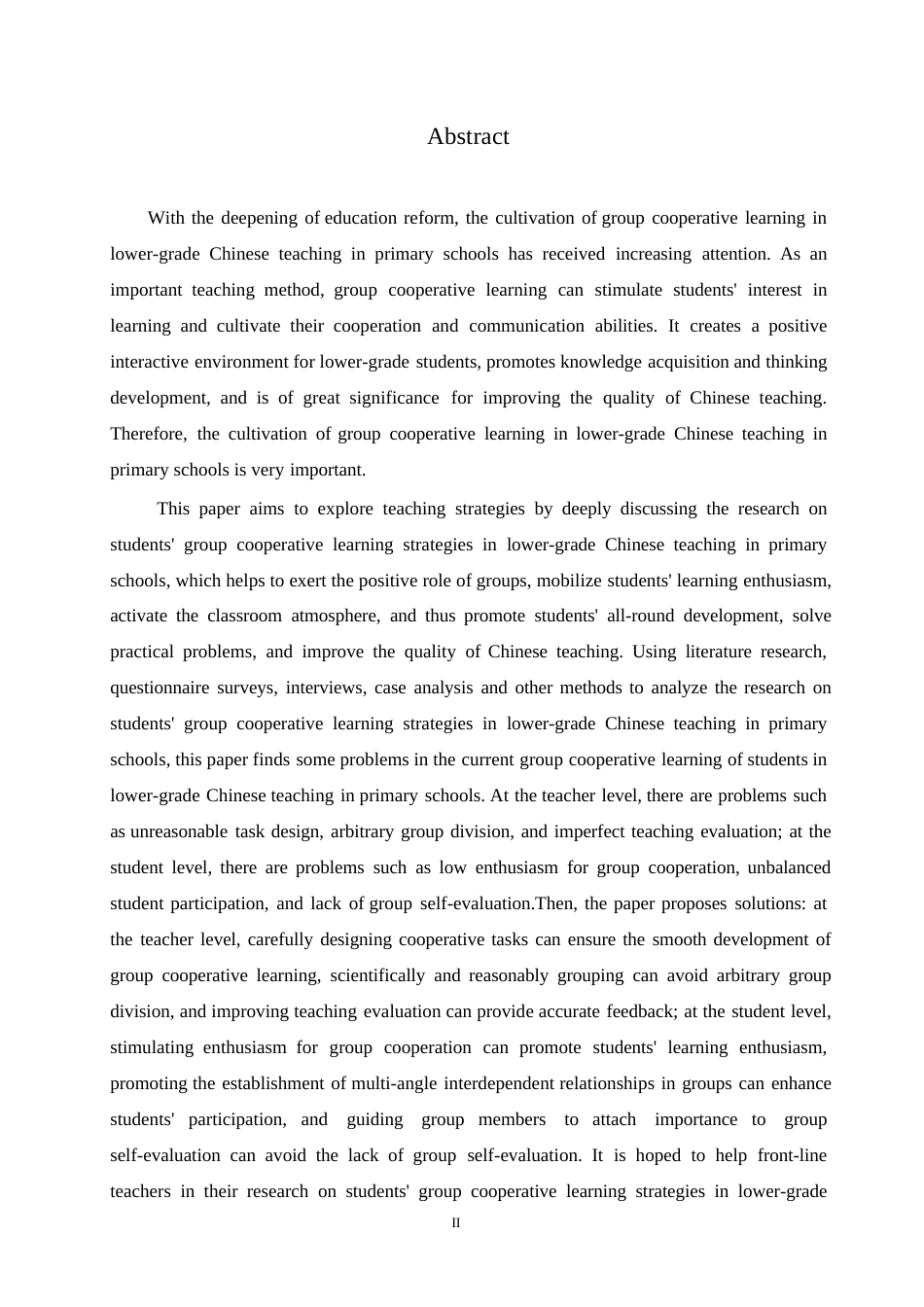 Abstract

With the deepening of education reform, the cultivation of group cooperative learning in lower-grade Chinese teaching in primary schools has received increasing attention. As an important teaching method, group cooperative learning can stimulate students' interest in learning and cultivate their cooperation and communication abilities. It creates a positive interactive environment for lower-grade students, promotes knowledge acquisition and thinking development, and is of great significance for improving the quality of Chinese teaching. Therefore, the cultivation of group cooperative learning in lower-grade Chinese teaching in primary schools is very important.

This paper aims to explore teaching strategies by deeply discussing the research on students' group cooperative learning strategies in lower-grade Chinese teaching in primary schools, which helps to exert the positive role of groups, mobilize students' learning enthusiasm, activate the classroom atmosphere, and thus promote students' all-round development, solve practical problems, and improve the quality of Chinese teaching. Using literature research, questionnaire surveys, interviews, case analysis and other methods to analyze the research on students' group cooperative learning strategies in lower-grade Chinese teaching in primary schools, this paper finds some problems in the current group cooperative learning of students in lower-grade Chinese teaching in primary schools. At the teacher level, there are problems such as unreasonable task design, arbitrary group division, and imperfect teaching evaluation; at the student level, there are problems such as low enthusiasm for group cooperation, unbalanced student participation, and lack of group self-evaluation.Then, the paper proposes solutions: at the teacher level, carefully designing cooperative tasks can ensure the smooth development of group cooperative learning, scientifically and reasonably grouping can avoid arbitrary group division, and improving teaching evaluation can provide accurate feedback; at the student level, stimulating enthusiasm for group cooperation can promote students' learning enthusiasm, promoting the establishment of multi-angle interdependent relationships in groups can enhance students' participation, and guiding group members to attach importance to group self-evaluation can avoid the lack of group self-evaluation. It is hoped to help front-line teachers in their research on students' group cooperative learning strategies in lower-grade

II